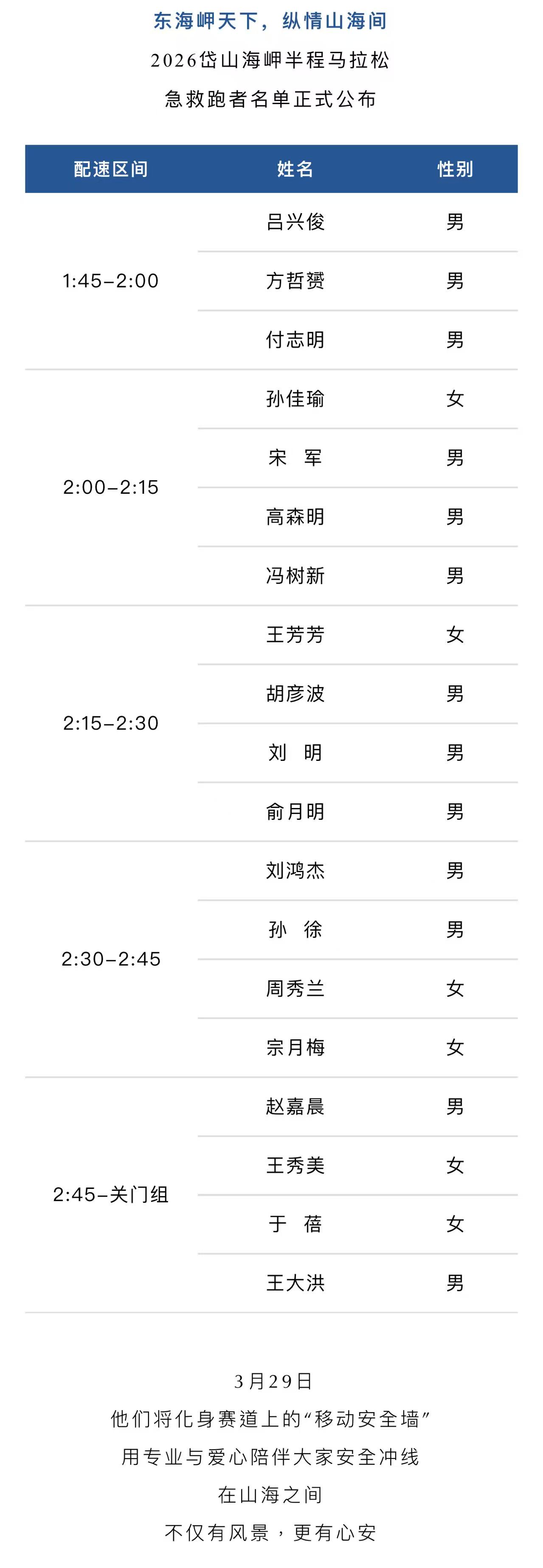 东海岬天下，纵情山海间

2026岱山海岬半程马拉松

急救跑者名单正式公布

| 配速区间 | 姓名 | 性别 |
|---|---|---|
| 1:45-2:00 | 吕兴俊 | 男 |
| | 方哲赟 | 男 |
| | 付志明 | 男 |
| 2:00-2:15 | 孙佳瑜 | 女 |
| | 宋 军 | 男 |
| | 高森明 | 男 |
| | 冯树新 | 男 |
| 2:15-2:30 | 王芳芳 | 女 |
| | 胡彦波 | 男 |
| | 刘 明 | 男 |
| | 俞月明 | 男 |
| 2:30-2:45 | 刘鸿杰 | 男 |
| | 孙 徐 | 男 |
| | 周秀兰 | 女 |
| | 宗月梅 | 女 |
| 2:45-关门组 | 赵嘉晨 | 男 |
| | 王秀美 | 女 |
| | 于 蓓 | 女 |
| | 王大洪 | 男 |

3月29日

他们将化身赛道上的“移动安全墙”

用专业与爱心陪伴大家安全冲线

在山海之间

不仅有风景，更有心安